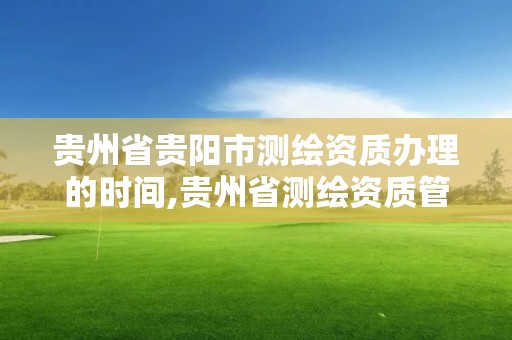 贵州省贵阳市测绘资质办理的时间,贵州省测绘资质管